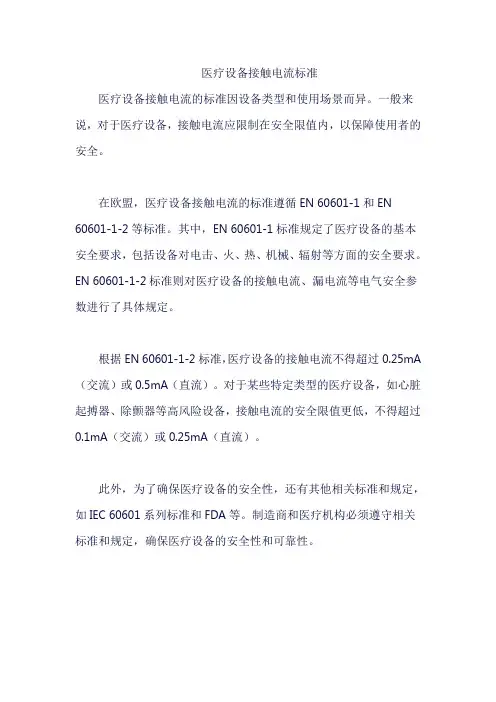 医疗设备接触电流标准

医疗设备接触电流的标准因设备类型和使用场景而异。一般来说，对于医疗设备，接触电流应限制在安全限值内，以保障使用者的安全。

在欧盟，医疗设备接触电流的标准遵循 EN 60601-1 和 EN 60601-1-2 等标准。其中，EN 60601-1 标准规定了医疗设备的基本安全要求，包括设备对电击、火、热、机械、辐射等方面的安全要求。EN 60601-1-2 标准则对医疗设备的接触电流、漏电流等电气安全参数进行了具体规定。

根据 EN 60601-1-2 标准，医疗设备的接触电流不得超过 0.25mA（交流）或 0.5mA（直流）。对于某些特定类型的医疗设备，如心脏起搏器、除颤器等高风险设备，接触电流的安全限值更低，不得超过 0.1mA（交流）或 0.25mA（直流）。

此外，为了确保医疗设备的安全性，还有其他相关标准和规定，如 IEC 60601 系列标准和 FDA 等。制造商和医疗机构必须遵守相关标准和规定，确保医疗设备的安全性和可靠性。